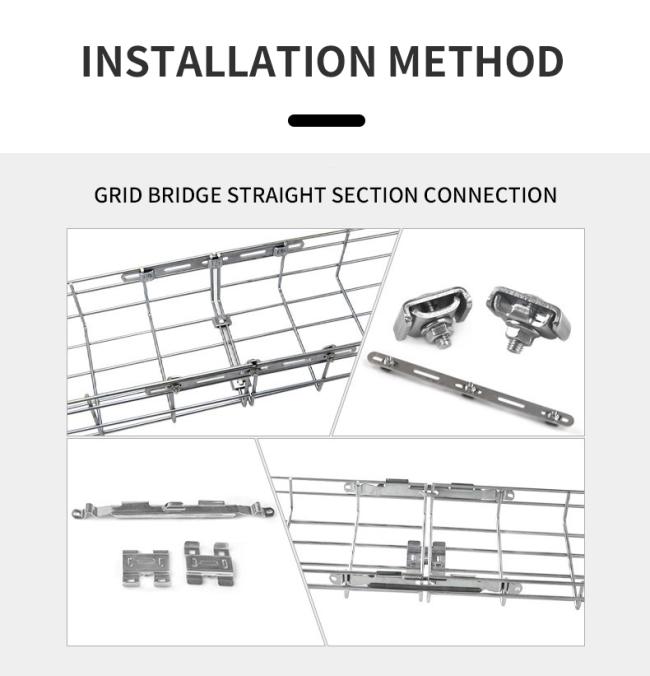 INSTALLATION METHOD

GRID BRIDGE STRAIGHT SECTION CONNECTION